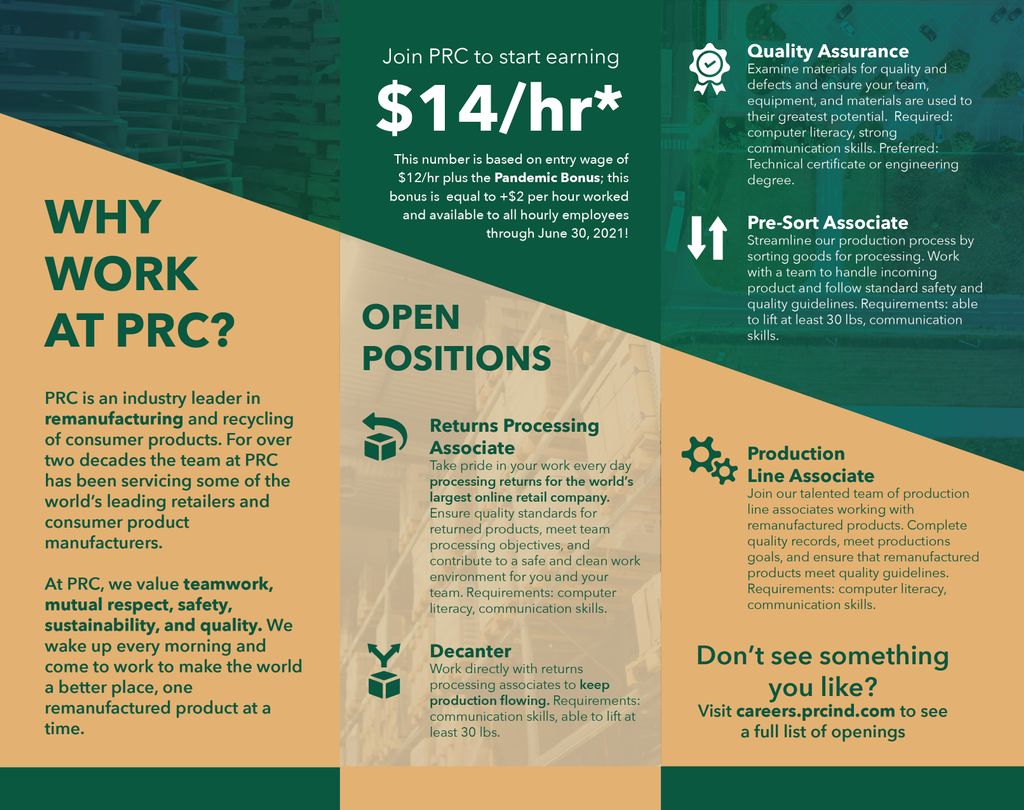 WHY WORK AT PRC?

PRC is an industry leader in remanufacturing and recycling of consumer products. For over two decades the team at PRC has been servicing some of the world's leading retailers and consumer product manufacturers.

At PRC, we value teamwork, mutual respect, safety, sustainability, and quality. We wake up every morning and come to work to make the world a better place, one remanufactured product at a time.

Join PRC to start earning

$14/hr*

This number is based on entry wage of $12/hr plus the Pandemic Bonus; this bonus is equal to +$2 per hour worked and available to all hourly employees through June 30, 2021!

OPEN POSITIONS

Returns Processing Associate
Take pride in your work every day processing returns for the world's largest online retail company. Ensure quality standards for returned products, meet team processing objectives, and contribute to a safe and clean work environment for you and your team. Requirements: computer literacy, communication skills.

Decanter
Work directly with returns processing associates to keep production flowing. Requirements: communication skills, able to lift at least 30 lbs.

Quality Assurance
Examine materials for quality and defects and ensure your team, equipment, and materials are used to their greatest potential. Required: computer literacy, strong communication skills. Preferred: Technical certificate or engineering degree.

Pre-Sort Associate
Streamline our production process by sorting goods for processing. Work with a team to handle incoming product and follow standard safety and quality guidelines. Requirements: able to lift at least 30 lbs, communication skills.

Production Line Associate
Join our talented team of production line associates working with remanufactured products. Complete quality records, meet productions goals, and ensure that remanufactured products meet quality guidelines. Requirements: computer literacy, communication skills.

Don't see something you like?
Visit careers.prcind.com to see a full list of openings